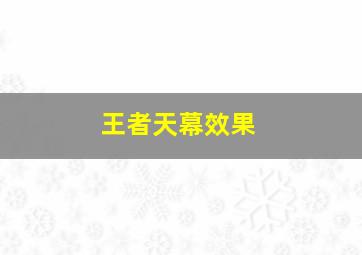 王者天幕效果